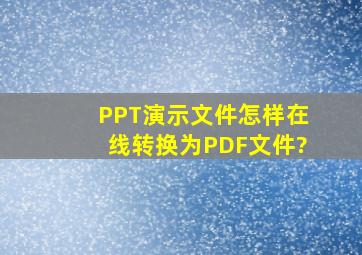 PPT演示文件怎样在线转换为PDF文件?